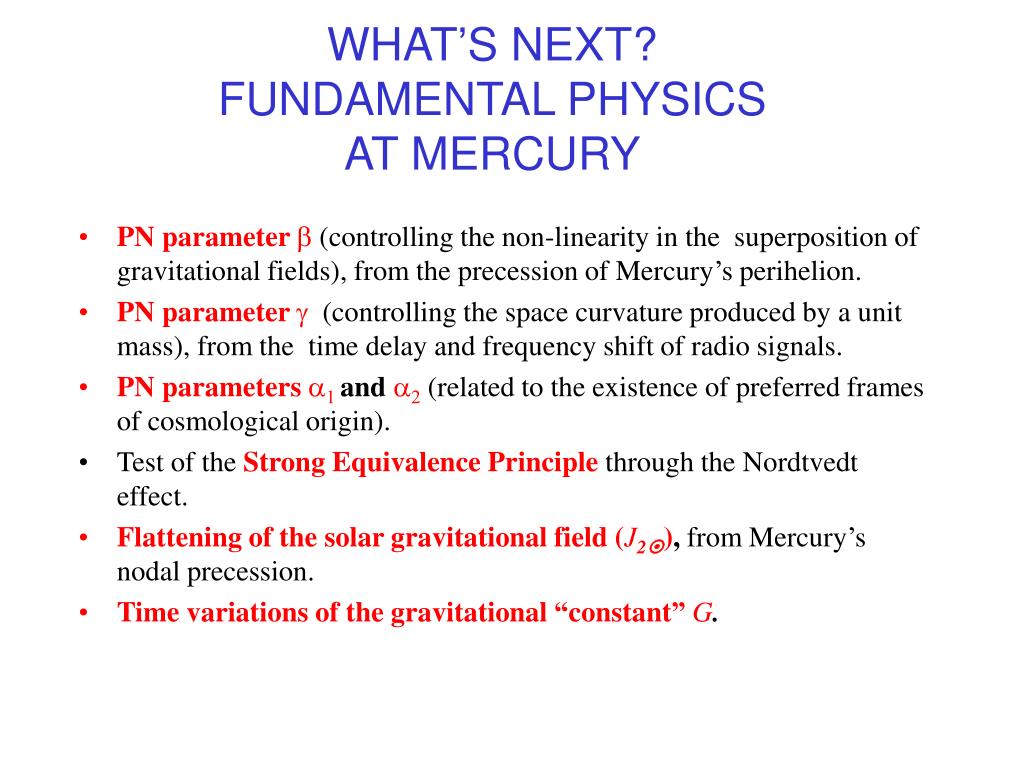 WHAT'S NEXT?
FUNDAMENTAL PHYSICS
AT MERCURY

• PN parameter $\beta$ (controlling the non-linearity in the superposition of gravitational fields), from the precession of Mercury's perihelion.
• PN parameter $\gamma$ (controlling the space curvature produced by a unit mass), from the time delay and frequency shift of radio signals.
• PN parameters $\alpha_1$ and $\alpha_2$ (related to the existence of preferred frames of cosmological origin).
• Test of the Strong Equivalence Principle through the Nordtvedt effect.
• Flattening of the solar gravitational field ($J_{2\odot}$), from Mercury's nodal precession.
• Time variations of the gravitational "constant" $G$.